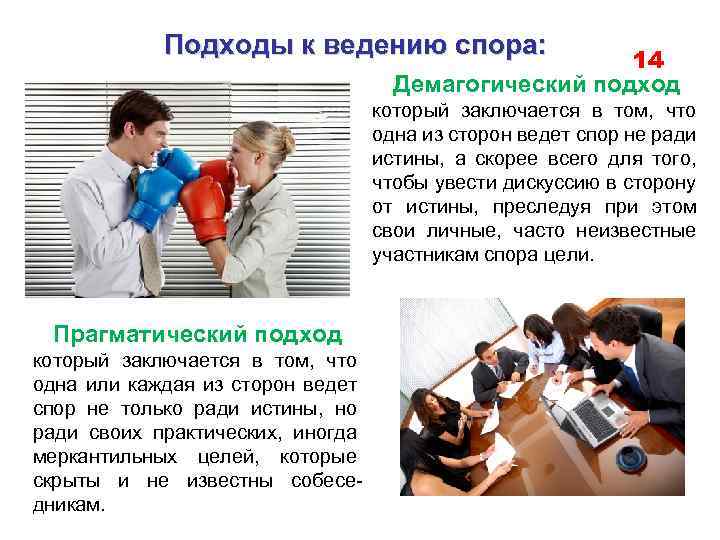 Подходы к ведению спора:

14

Демагогический подход
который заключается в том, что одна из сторон ведет спор не ради истины, а скорее всего для того, чтобы увести дискуссию в сторону от истины, преследуя при этом свои личные, часто неизвестные участникам спора цели.

Прагматический подход
который заключается в том, что одна или каждая из сторон ведет спор не только ради истины, но ради своих практических, иногда меркантильных целей, которые скрыты и не известны собеседникам.